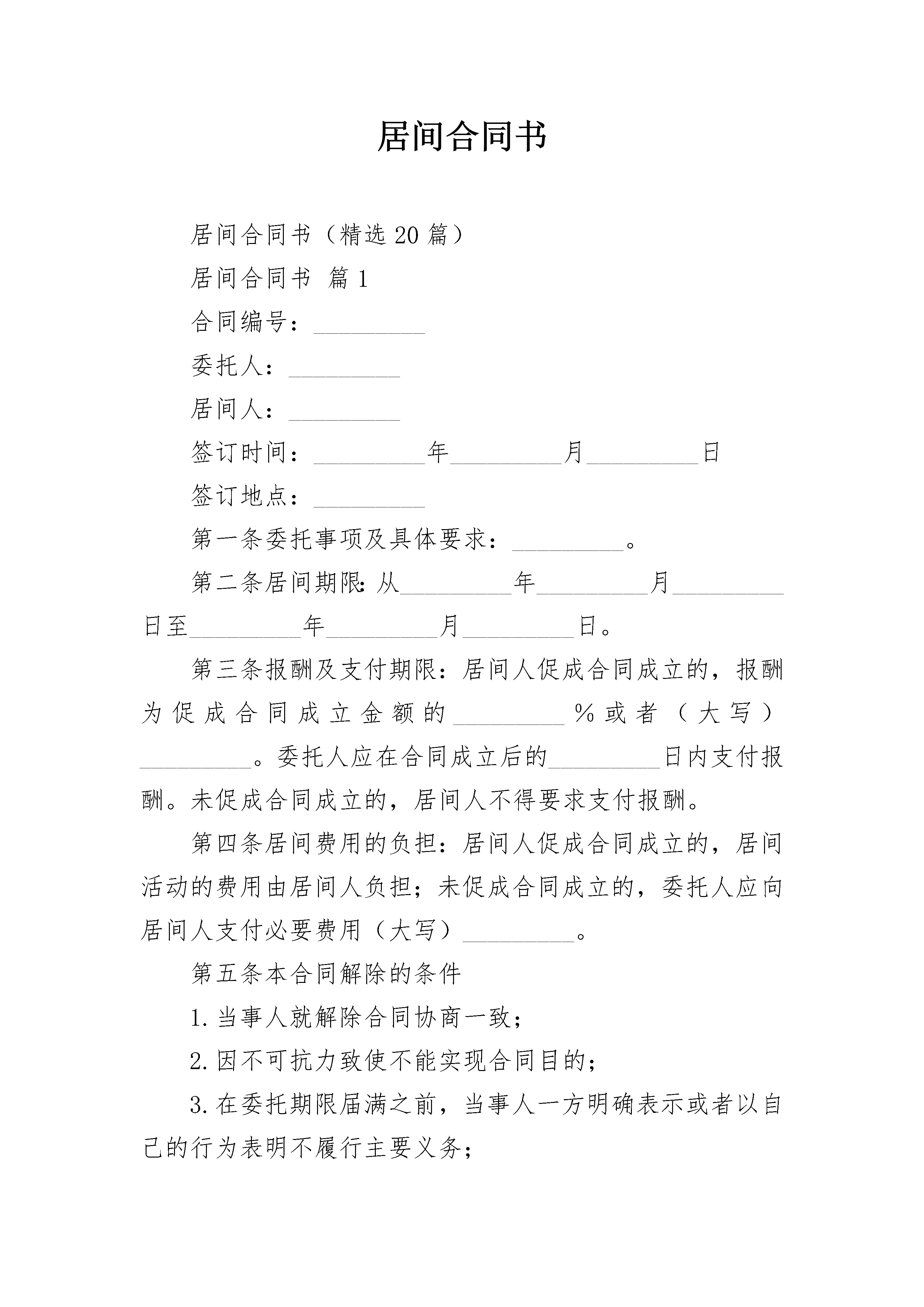 居间合同书

居间合同书（精选20篇）

居间合同书 篇1

合同编号：_________

委托人：_________

居间人：_________

签订时间：_________年_________月_________日

签订地点：_________

第一条委托事项及具体要求：_________。

第二条居间期限：从_________年_________月_________日至_________年_________月_________日。

第三条报酬及支付期限：居间人促成合同成立的，报酬为促成合同成立金额的_________%或者（大写）_________。委托人应在合同成立后的_________日内支付报酬。未促成合同成立的，居间人不得要求支付报酬。

第四条居间费用的负担：居间人促成合同成立的，居间活动的费用由居间人负担；未促成合同成立的，委托人应向居间人支付必要费用（大写）_________。

第五条本合同解除的条件

1.当事人就解除合同协商一致；

2.因不可抗力致使不能实现合同目的；

3.在委托期限届满之前，当事人一方明确表示或者以自己的行为表明不履行主要义务；